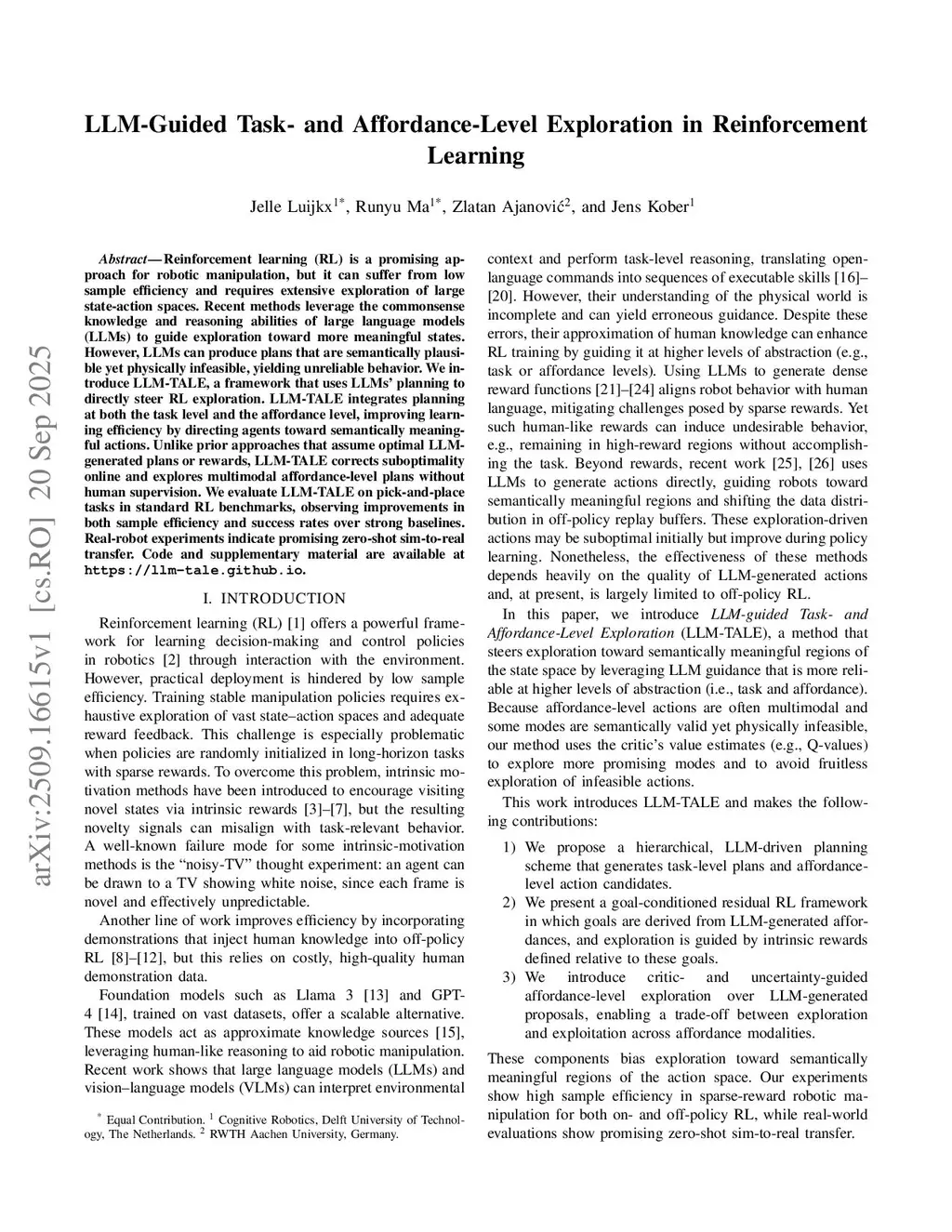 LLM-Guided Task- and Affordance-Level Exploration in Reinforcement Learning

Jelle Luijkx$^{1*}$, Runyu Ma$^{1*}$, Zlatan Ajanović$^{2}$, and Jens Kober$^{1}$

arXiv:2509.16615v1 [cs.RO] 20 Sep 2025

Abstract—Reinforcement learning (RL) is a promising approach for robotic manipulation, but it can suffer from low sample efficiency and requires extensive exploration of large state-action spaces. Recent methods leverage the commonsense knowledge and reasoning abilities of large language models (LLMs) to guide exploration toward more meaningful states. However, LLMs can produce plans that are semantically plausible yet physically infeasible, yielding unreliable behavior. We introduce LLM-TALE, a framework that uses LLMs' planning to directly steer RL exploration. LLM-TALE integrates planning at both the task level and the affordance level, improving learning efficiency by directing agents toward semantically meaningful actions. Unlike prior approaches that assume optimal LLM-generated plans or rewards, LLM-TALE corrects suboptimality online and explores multimodal affordance-level plans without human supervision. We evaluate LLM-TALE on pick-and-place tasks in standard RL benchmarks, observing improvements in both sample efficiency and success rates over strong baselines. Real-robot experiments indicate promising zero-shot sim-to-real transfer. Code and supplementary material are available at https://llm-tale.github.io.

I. INTRODUCTION

Reinforcement learning (RL) [1] offers a powerful framework for learning decision-making and control policies in robotics [2] through interaction with the environment. However, practical deployment is hindered by low sample efficiency. Training stable manipulation policies requires exhaustive exploration of vast state–action spaces and adequate reward feedback. This challenge is especially problematic when policies are randomly initialized in long-horizon tasks with sparse rewards. To overcome this problem, intrinsic motivation methods have been introduced to encourage visiting novel states via intrinsic rewards [3]–[7], but the resulting novelty signals can misalign with task-relevant behavior. A well-known failure mode for some intrinsic-motivation methods is the "noisy-TV" thought experiment: an agent can be drawn to a TV showing white noise, since each frame is novel and effectively unpredictable.

Another line of work improves efficiency by incorporating demonstrations that inject human knowledge into off-policy RL [8]–[12], but this relies on costly, high-quality human demonstration data.

Foundation models such as Llama 3 [13] and GPT-4 [14], trained on vast datasets, offer a scalable alternative. These models act as approximate knowledge sources [15], leveraging human-like reasoning to aid robotic manipulation. Recent work shows that large language models (LLMs) and vision–language models (VLMs) can interpret environmental

$^{*}$ Equal Contribution. $^{1}$ Cognitive Robotics, Delft University of Technology, The Netherlands. $^{2}$ RWTH Aachen University, Germany.

context and perform task-level reasoning, translating open-language commands into sequences of executable skills [16]–[20]. However, their understanding of the physical world is incomplete and can yield erroneous guidance. Despite these errors, their approximation of human knowledge can enhance RL training by guiding it at higher levels of abstraction (e.g., task or affordance levels). Using LLMs to generate dense reward functions [21]–[24] aligns robot behavior with human language, mitigating challenges posed by sparse rewards. Yet such human-like rewards can induce undesirable behavior, e.g., remaining in high-reward regions without accomplishing the task. Beyond rewards, recent work [25], [26] uses LLMs to generate actions directly, guiding robots toward semantically meaningful regions and shifting the data distribution in off-policy replay buffers. These exploration-driven actions may be suboptimal initially but improve during policy learning. Nonetheless, the effectiveness of these methods depends heavily on the quality of LLM-generated actions and, at present, is largely limited to off-policy RL.

In this paper, we introduce LLM-guided Task- and Affordance-Level Exploration (LLM-TALE), a method that steers exploration toward semantically meaningful regions of the state space by leveraging LLM guidance that is more reliable at higher levels of abstraction (i.e., task and affordance). Because affordance-level actions are often multimodal and some modes are semantically valid yet physically infeasible, our method uses the critic's value estimates (e.g., Q-values) to explore more promising modes and to avoid fruitless exploration of infeasible actions.

This work introduces LLM-TALE and makes the following contributions:

1) We propose a hierarchical, LLM-driven planning scheme that generates task-level plans and affordance-level action candidates.
2) We present a goal-conditioned residual RL framework in which goals are derived from LLM-generated affordances, and exploration is guided by intrinsic rewards defined relative to these goals.
3) We introduce critic- and uncertainty-guided affordance-level exploration over LLM-generated proposals, enabling a trade-off between exploration and exploitation across affordance modalities.

These components bias exploration toward semantically meaningful regions of the action space. Our experiments show high sample efficiency in sparse-reward robotic manipulation for both on- and off-policy RL, while real-world evaluations show promising zero-shot sim-to-real transfer.